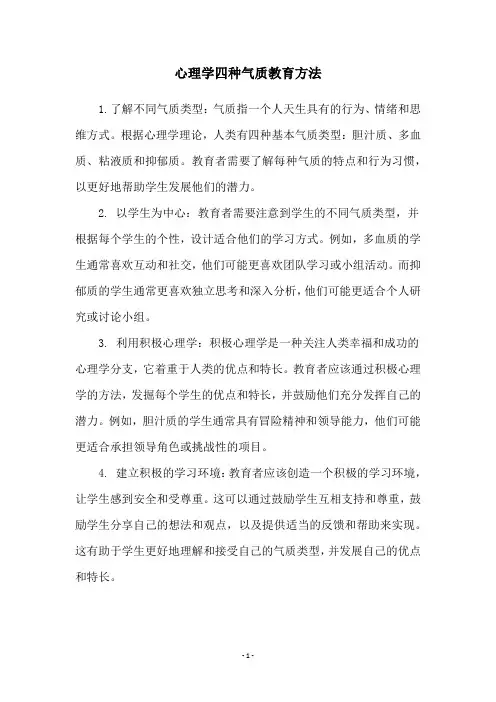 心理学四种气质教育方法

1. 了解不同气质类型：气质指一个人天生具有的行为、情绪和思维方式。根据心理学理论，人类有四种基本气质类型：胆汁质、多血质、粘液质和抑郁质。教育者需要了解每种气质的特点和行为习惯，以更好地帮助学生发展他们的潜力。

2. 以学生为中心：教育者需要注意到学生的不同气质类型，并根据每个学生的个性，设计适合他们的学习方式。例如，多血质的学生通常喜欢互动和社交，他们可能更喜欢团队学习或小组活动。而抑郁质的学生通常更喜欢独立思考和深入分析，他们可能更适合个人研究或讨论小组。

3. 利用积极心理学：积极心理学是一种关注人类幸福和成功的心理学分支，它着重于人类的优点和特长。教育者应该通过积极心理学的方法，发掘每个学生的优点和特长，并鼓励他们充分发挥自己的潜力。例如，胆汁质的学生通常具有冒险精神和领导能力，他们可能更适合承担领导角色或挑战性的项目。

4. 建立积极的学习环境：教育者应该创造一个积极的学习环境，让学生感到安全和受尊重。这可以通过鼓励学生互相支持和尊重，鼓励学生分享自己的想法和观点，以及提供适当的反馈和帮助来实现。这有助于学生更好地理解和接受自己的气质类型，并发展自己的优点和特长。

- 1 -